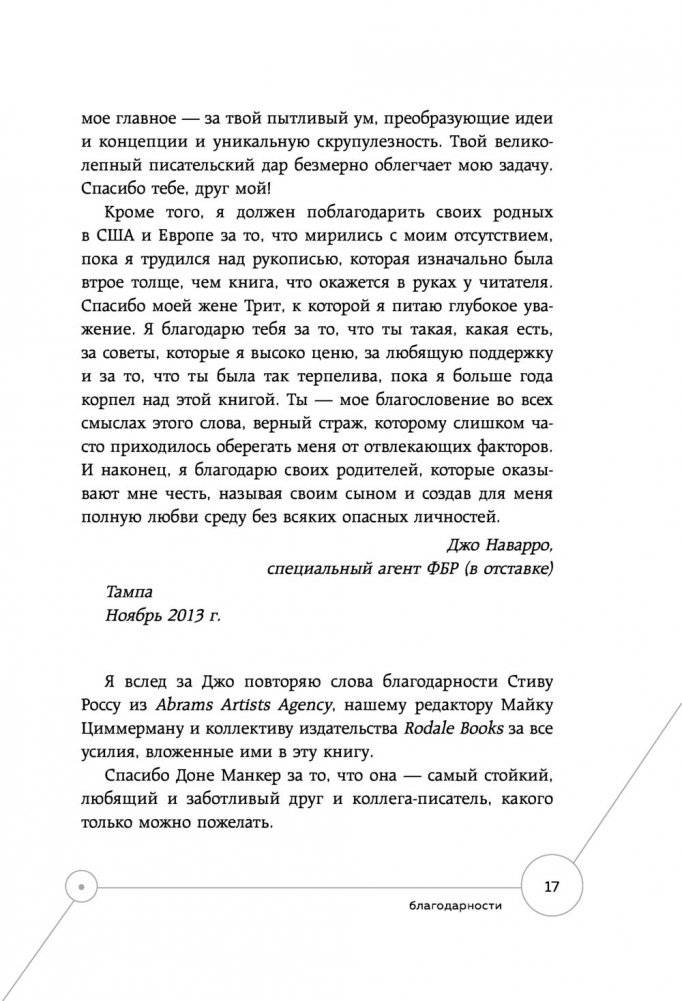 мое главное — за твой пытливый ум, преобразующие идеи и концепции и уникальную скрупулезность. Твой великолепный писательский дар безмерно облегчает мою задачу. Спасибо тебе, друг мой!

Кроме того, я должен поблагодарить своих родных в США и Европе за то, что мирились с моим отсутствием, пока я трудился над рукописью, которая изначально была втрое толще, чем книга, что окажется в руках у читателя. Спасибо моей жене Трит, к которой я питаю глубокое уважение. Я благодарю тебя за то, что ты такая, какая есть, за советы, которые я высоко ценю, за любящую поддержку и за то, что ты была так терпелива, пока я больше года корпел над этой книгой. Ты — мое благословение во всех смыслах этого слова, верный страж, которому слишком часто приходилось оберегать меня от отвлекающих факторов. И наконец, я благодарю своих родителей, которые оказывают мне честь, называя своим сыном и создав для меня полную любви среду без всяких опасных личностей.

Джо Наварро,
специальный агент ФБР (в отставке)

Тампа
Ноябрь 2013 г.

Я вслед за Джо повторяю слова благодарности Стиву Россу из Abrams Artists Agency, нашему редактору Майку Циммерману и коллективу издательства Rodale Books за все усилия, вложенные ими в эту книгу.

Спасибо Доне Манкер за то, что она — самый стойкий, любящий и заботливый друг и коллега-писатель, какого только можно пожелать.

17

благодарности